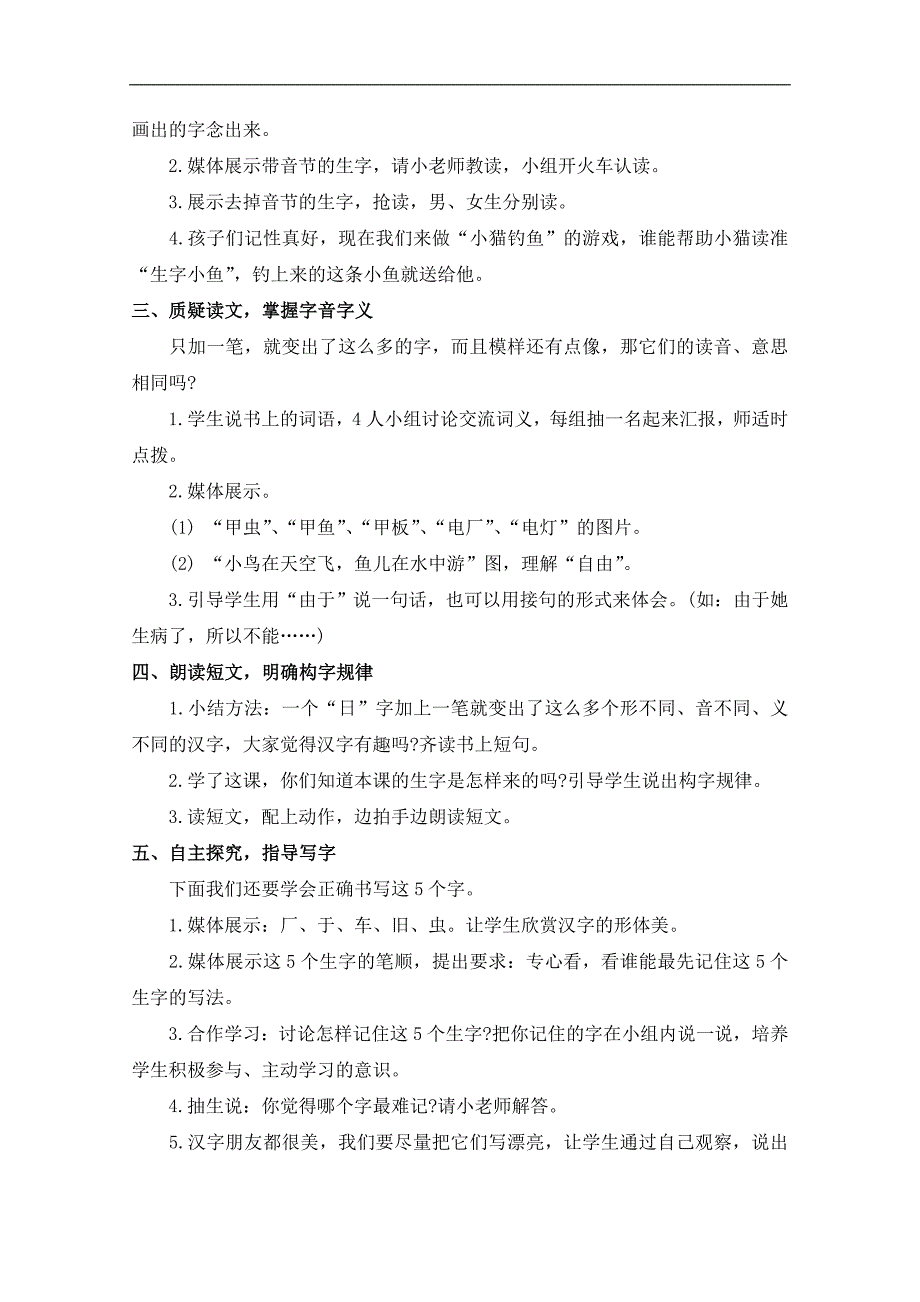 画出的字念出来。

2.媒体展示带音节的生字，请小老师教读，小组开火车认读。

3.展示去掉音节的生字，抢读，男、女生分别读。

4.孩子们记性真好，现在我们来做“小猫钓鱼”的游戏，谁能帮助小猫读准“生字小鱼”，钓上来的这条小鱼就送给他。

三、质疑读文，掌握字音字义

只加一笔，就变出了这么多的字，而且模样还有点像，那它们的读音、意思相同吗?

1.学生说书上的词语，4人小组讨论交流词义，每组抽一名起来汇报，师适时点拨。

2.媒体展示。

(1) “甲虫”、“甲鱼”、“甲板”、“电厂”、“电灯”的图片。

(2) “小鸟在天空飞，鱼儿在水中游”图，理解“自由”。

3.引导学生用“由于”说一句话，也可以用接句的形式来体会。(如：由于她生病了，所以不能……)

四、朗读短文，明确构字规律

1.小结方法：一个“日”字加上一笔就变出了这么多个形不同、音不同、义不同的汉字，大家觉得汉字有趣吗?齐读书上短句。

2.学了这课，你们知道本课的生字是怎样来的吗?引导学生说出构字规律。

3.读短文，配上动作，边拍手边朗读短文。

五、自主探究，指导写字

下面我们还要学会正确书写这5个字。

1.媒体展示：厂、于、车、旧、虫。让学生欣赏汉字的形体美。

2.媒体展示这5个生字的笔顺，提出要求：专心看，看谁能最先记住这5个生字的写法。

3.合作学习：讨论怎样记住这5个生字?把你记住的字在小组内说一说，培养学生积极参与、主动学习的意识。

4.抽生说：你觉得哪个字最难记?请小老师解答。

5.汉字朋友都很美，我们要尽量把它们写漂亮，让学生通过自己观察，说出